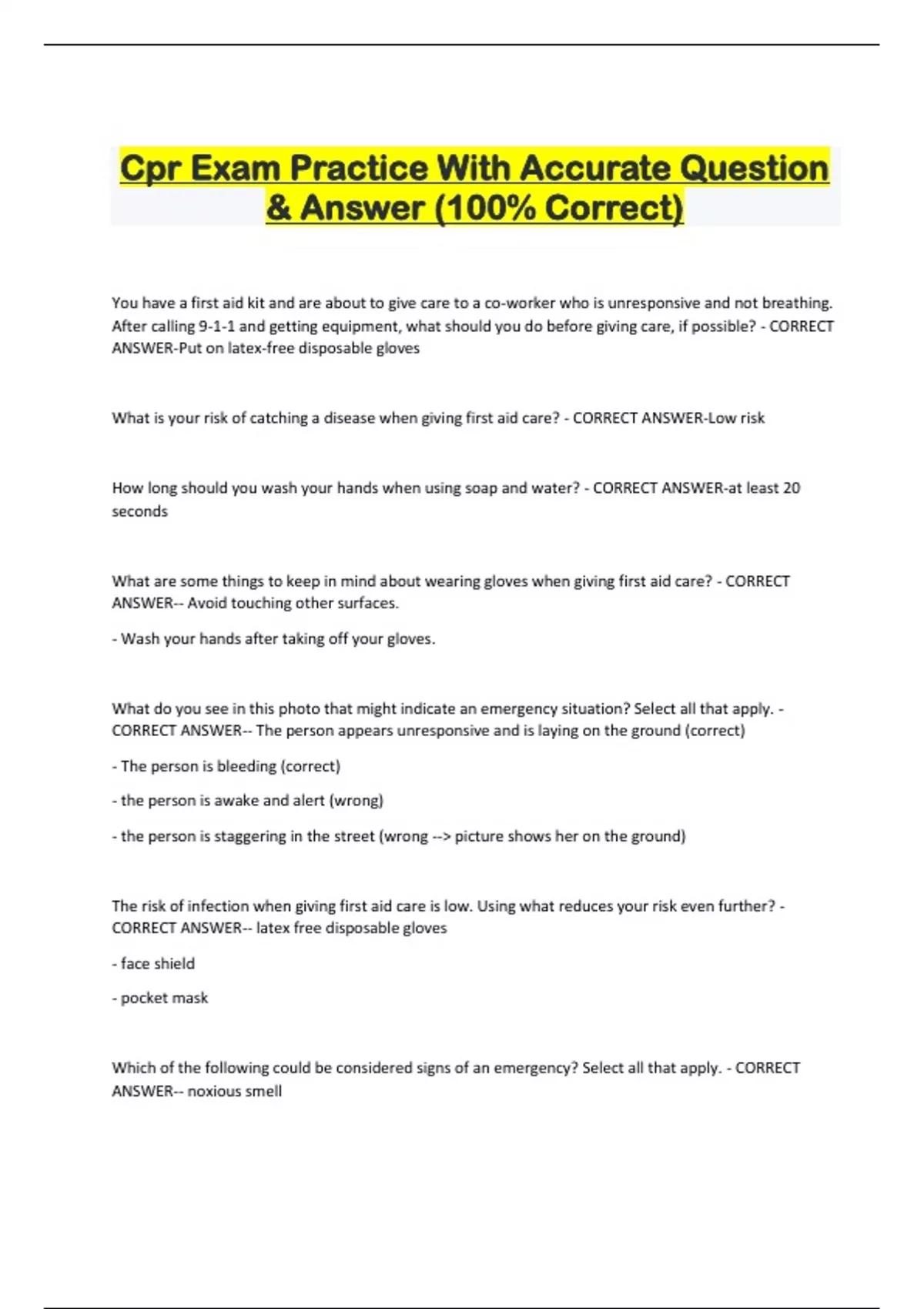 Cpr Exam Practice With Accurate Question & Answer (100% Correct)

You have a first aid kit and are about to give care to a co-worker who is unresponsive and not breathing. After calling 9-1-1 and getting equipment, what should you do before giving care, if possible? - CORRECT ANSWER-Put on latex-free disposable gloves

What is your risk of catching a disease when giving first aid care? - CORRECT ANSWER-Low risk

How long should you wash your hands when using soap and water? - CORRECT ANSWER-at least 20 seconds

What are some things to keep in mind about wearing gloves when giving first aid care? - CORRECT ANSWER-- Avoid touching other surfaces.

- Wash your hands after taking off your gloves.

What do you see in this photo that might indicate an emergency situation? Select all that apply. - CORRECT ANSWER-- The person appears unresponsive and is laying on the ground (correct)

- The person is bleeding (correct)

- the person is awake and alert (wrong)

- the person is staggering in the street (wrong --> picture shows her on the ground)

The risk of infection when giving first aid care is low. Using what reduces your risk even further? - CORRECT ANSWER-- latex free disposable gloves

- face shield

- pocket mask

Which of the following could be considered signs of an emergency? Select all that apply. - CORRECT ANSWER-- noxious smell